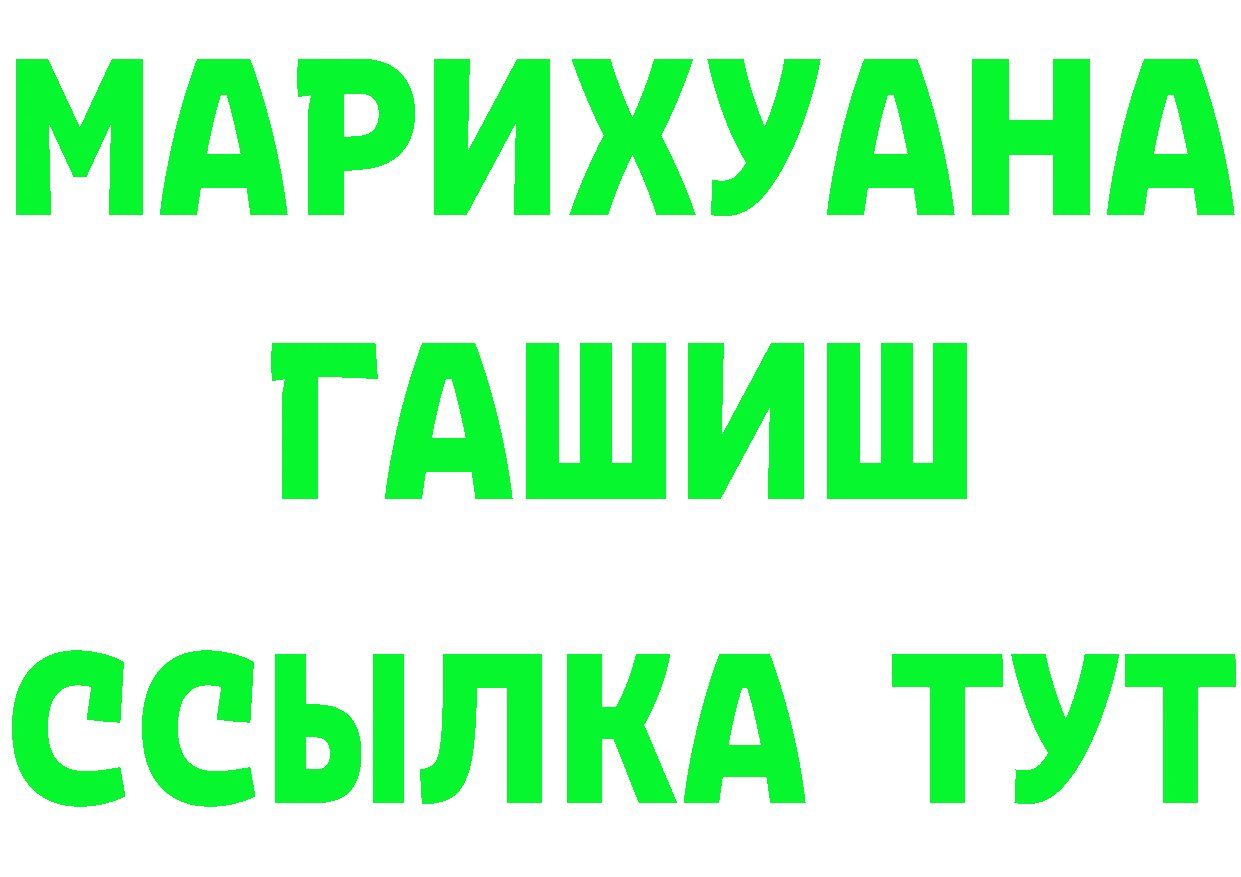 МАРИХУАНА
ГАШИШ
ССЫЛКА ТУТ